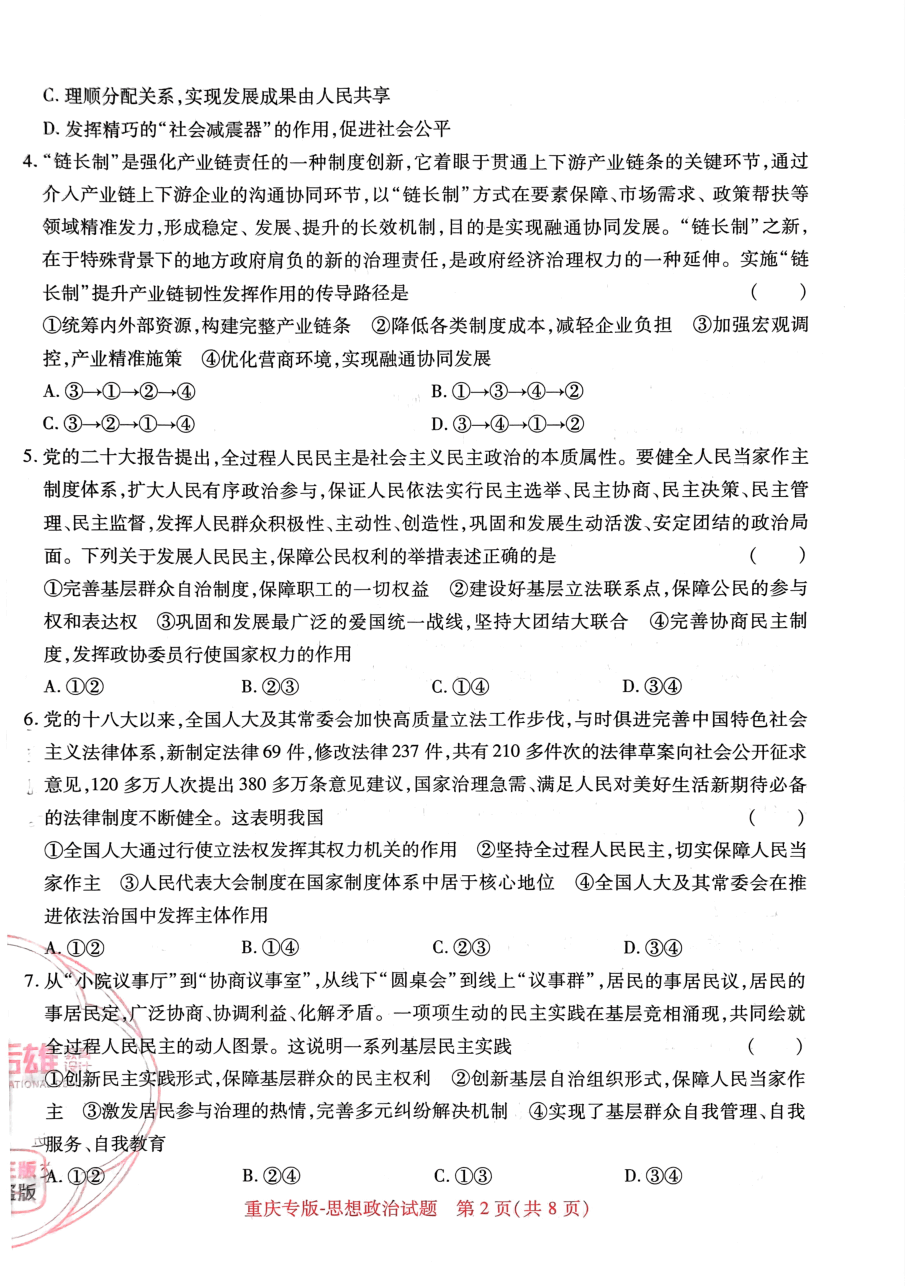 C.理顺分配关系，实现发展成果由人民共享

D.发挥精巧的“社会减震器”的作用，促进社会公平

4.“链长制”是强化产业链责任的一种制度创新，它着眼于贯通上下游产业链条的关键环节，通过介入产业链上下游企业的沟通协同环节，以“链长制”方式在要素保障、市场需求、政策帮扶等领域精准发力，形成稳定、发展、提升的长效机制，目的是实现融通协同发展。“链长制”之新，在于特殊背景下的地方政府肩负的新的治理责任，是政府经济治理权力的一种延伸。实施“链长制”提升产业链韧性发挥作用的传导路径是 ( )

①统筹内外部资源，构建完整产业链条 ②降低各类制度成本，减轻企业负担 ③加强宏观调控，产业精准施策 ④优化营商环境，实现融通协同发展

A.③→①→②→④ B.①→③→④→②

C.③→②→①→④ D.③→④→①→②

5.党的二十大报告提出，全过程人民民主是社会主义民主政治的本质属性。要健全人民当家作主制度体系，扩大人民有序政治参与，保证人民依法实行民主选举、民主协商、民主决策、民主管理、民主监督，发挥人民群众积极性、主动性、创造性，巩固和发展生动活泼、安定团结的政治局面。下列关于发展人民民主，保障公民权利的举措表述正确的是 ( )

①完善基层群众自治制度，保障职工的一切权益 ②建设好基层立法联系点，保障公民的参与权和表达权 ③巩固和发展最广泛的爱国统一战线，坚持大团结大联合 ④完善协商民主制度，发挥政协委员行使国家权力的作用

A.①② B.②③ C.①④ D.③④

6.党的十八大以来，全国人大及其常委会加快高质量立法工作步伐，与时俱进完善中国特色社会主义法律体系，新制定法律69件，修改法律237件，共有210多件次的法律草案向社会公开征求意见，120多万人次提出380多万条意见建议，国家治理急需、满足人民对美好生活新期待必备的法律制度不断健全。这表明我国 ( )

①全国人大通过行使立法权发挥其权力机关的作用 ②坚持全过程人民民主，切实保障人民当家作主 ③人民代表大会制度在国家制度体系中居于核心地位 ④全国人大及其常委会在推进依法治国中发挥主体作用

A.①② B.①④ C.②③ D.③④

7.从“小院议事厅”到“协商议事室”，从线下“圆桌会”到线上“议事群”，居民的事居民议，居民的事居民定，广泛协商、协调利益、化解矛盾。一项项生动的民主实践在基层竞相涌现，共同绘就全过程人民民主的动人图景。这说明一系列基层民主实践 ( )

①创新民主实践形式，保障基层群众的民主权利 ②创新基层自治组织形式，保障人民当家作主 ③激发居民参与治理的热情，完善多元纠纷解决机制 ④实现了基层群众自我管理、自我服务、自我教育

A.①② B.②④ C.①③ D.③④

重庆专版-思想政治试题 第2页(共8页)